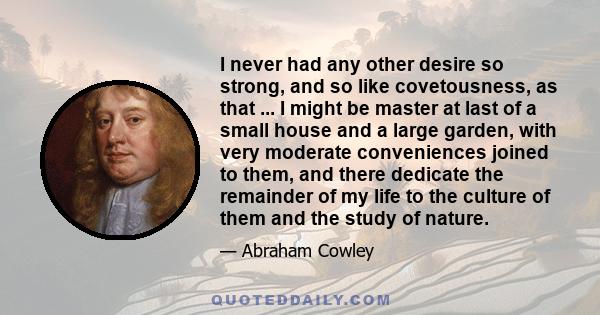 I never had any other desire so strong, and so like covetousness, as that ... I might be master at last of a small house and a large garden, with very moderate conveniences joined to them, and there dedicate the remainder of my life to the culture of them and the study of nature.

— Abraham Cowley

QUOTEDDAILY.COM